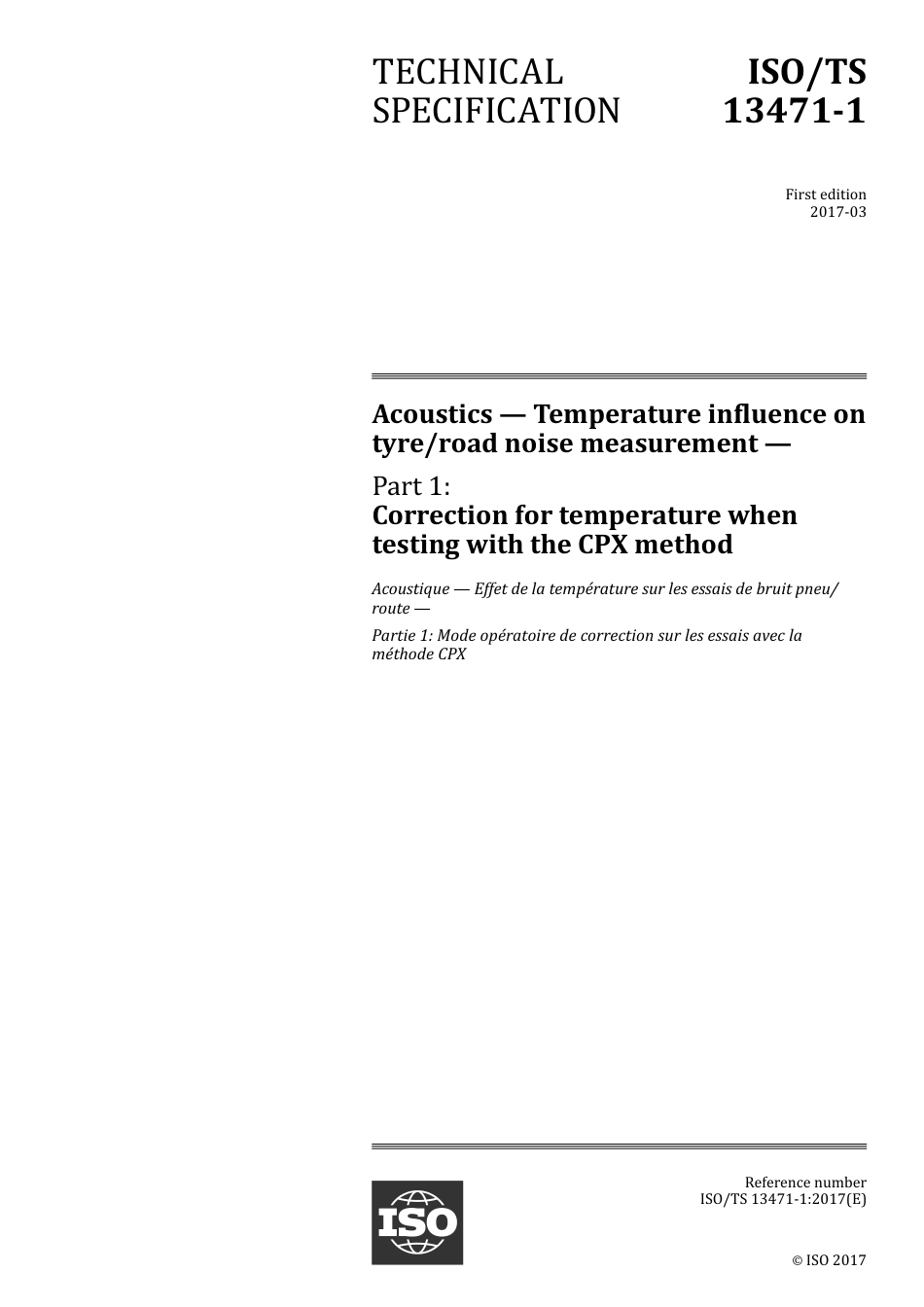 TECHNICAL SPECIFICATION

ISO/TS 13471-1

First edition
2017-03

Acoustics — Temperature influence on tyre/road noise measurement —

Part 1:
Correction for temperature when testing with the CPX method

Acoustique — Effet de la température sur les essais de bruit pneu/route —

Partie 1: Mode opératoire de correction sur les essais avec la méthode CPX

ISO

Reference number
ISO/TS 13471-1:2017(E)

© ISO 2017